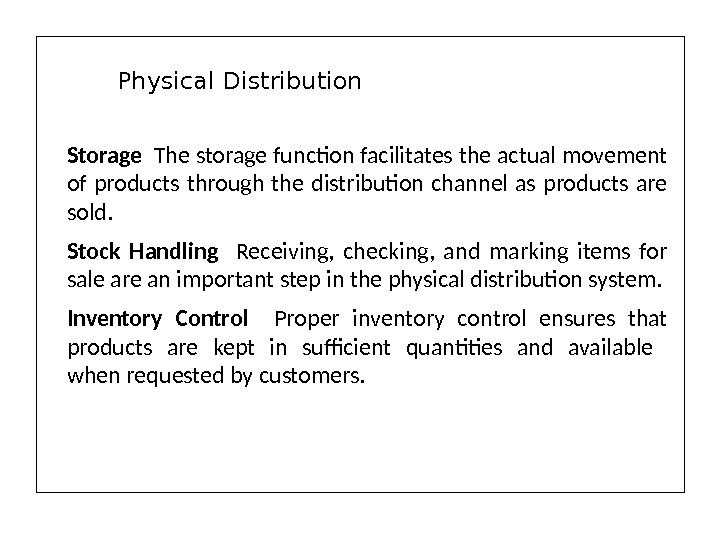 Physical Distribution

Storage The storage function facilitates the actual movement of products through the distribution channel as products are sold.

Stock Handling Receiving, checking, and marking items for sale are an important step in the physical distribution system.

Inventory Control Proper inventory control ensures that products are kept in sufficient quantities and available when requested by customers.